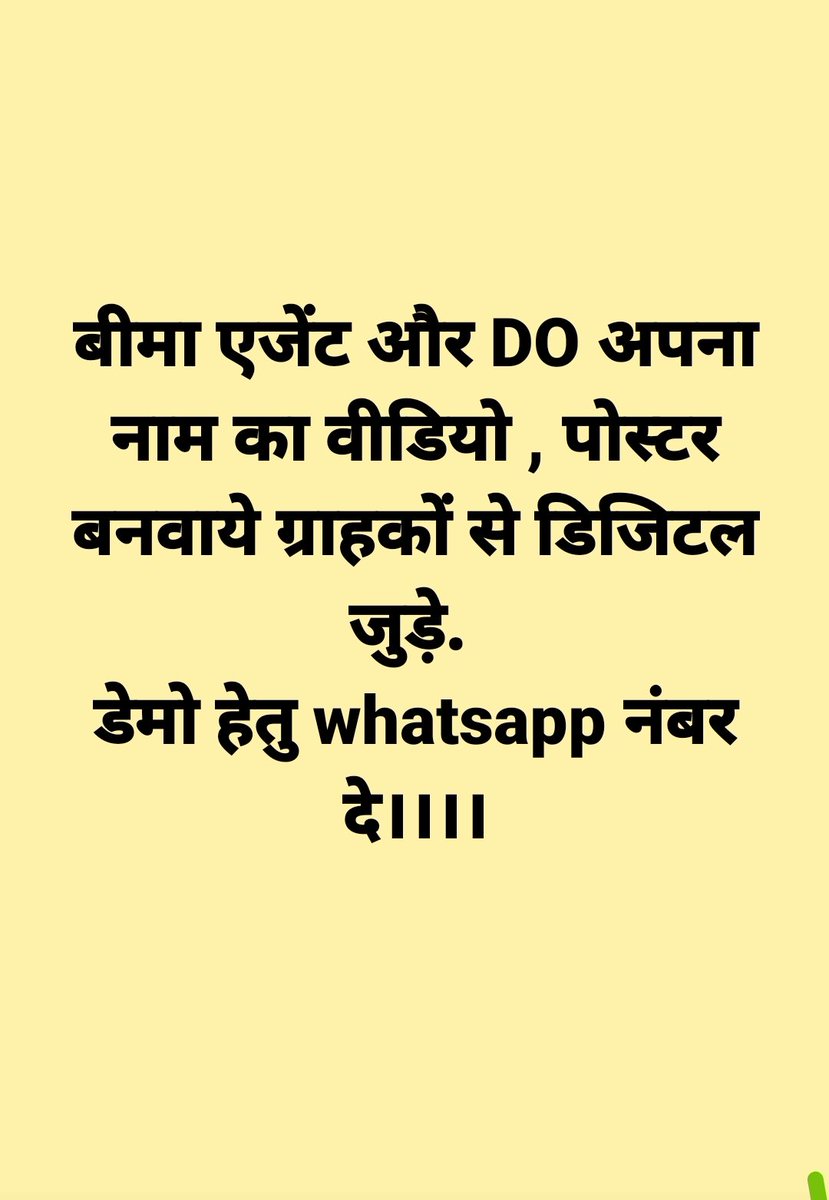 बीमा एजेंट और DO अपना नाम का वीडियो , पोस्टर बनवाये ग्राहकों से डिजिटल जुड़े.
डेमो हेतु whatsapp नंबर दे।।।।